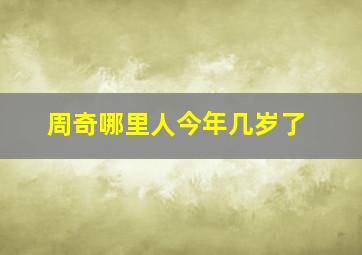 周奇哪里人今年几岁了